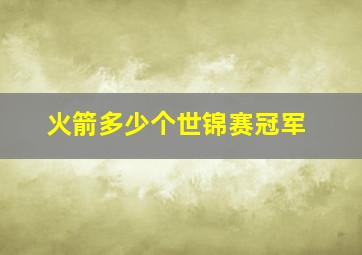 火箭多少个世锦赛冠军